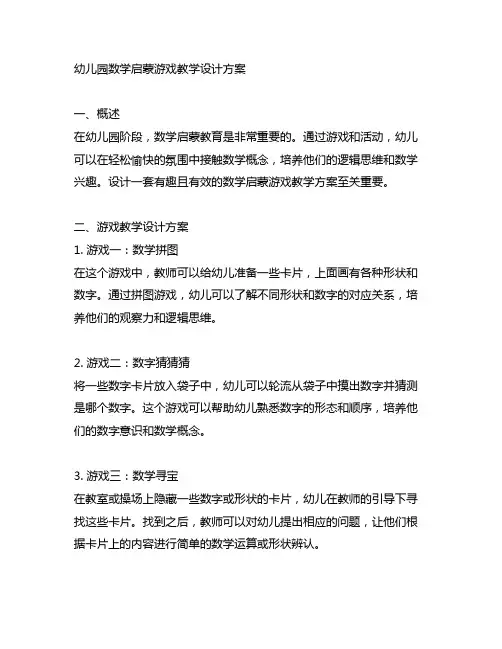 幼儿园数学启蒙游戏教学设计方案

一、概述
在幼儿园阶段，数学启蒙教育是非常重要的。通过游戏和活动，幼儿可以在轻松愉快的氛围中接触数学概念，培养他们的逻辑思维和数学兴趣。设计一套有趣且有效的数学启蒙游戏教学方案至关重要。

二、游戏教学设计方案
1. 游戏一：数学拼图
在这个游戏中，教师可以给幼儿准备一些卡片，上面画有各种形状和数字。通过拼图游戏，幼儿可以了解不同形状和数字的对应关系，培养他们的观察力和逻辑思维。

2. 游戏二：数字猜猜猜
将一些数字卡片放入袋子中，幼儿可以轮流从袋子中摸出数字并猜测是哪个数字。这个游戏可以帮助幼儿熟悉数字的形态和顺序，培养他们的数字意识和数学概念。

3. 游戏三：数学寻宝
在教室或操场上隐藏一些数字或形状的卡片，幼儿在教师的引导下寻找这些卡片。找到之后，教师可以对幼儿提出相应的问题，让他们根据卡片上的内容进行简单的数学运算或形状辨认。